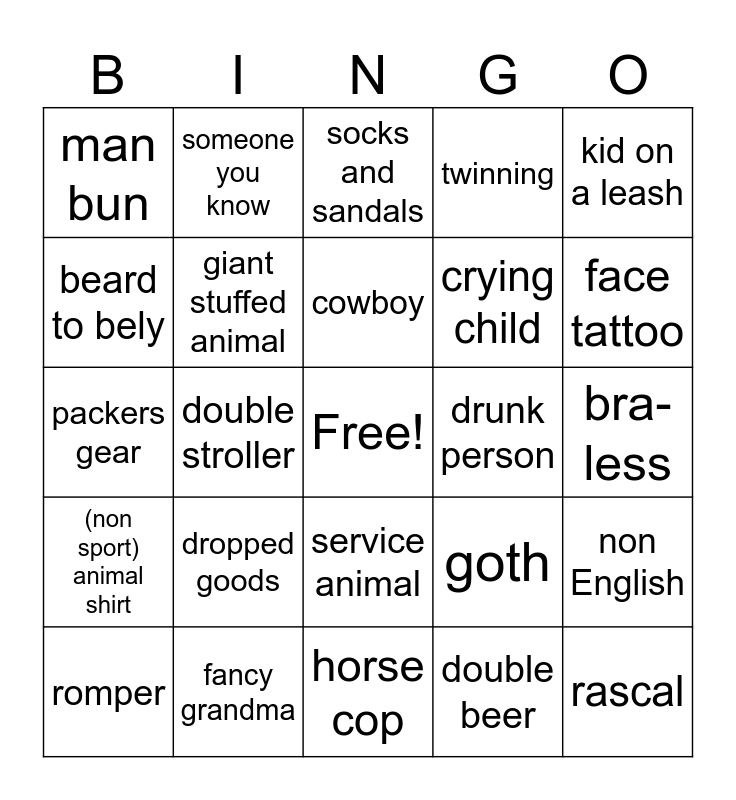 | B | I | N | G | O |
|---|---|---|---|---|
| man bun | someone you know | socks and sandals | twinning | kid on a leash |
| beard to bely | giant stuffed animal | cowboy | crying child | face tattoo |
| packers gear | double stroller | Free! | drunk person | bra-less |
| (non sport) animal shirt | dropped goods | service animal | goth | non English |
| romper | fancy grandma | horse cop | double beer | rascal |